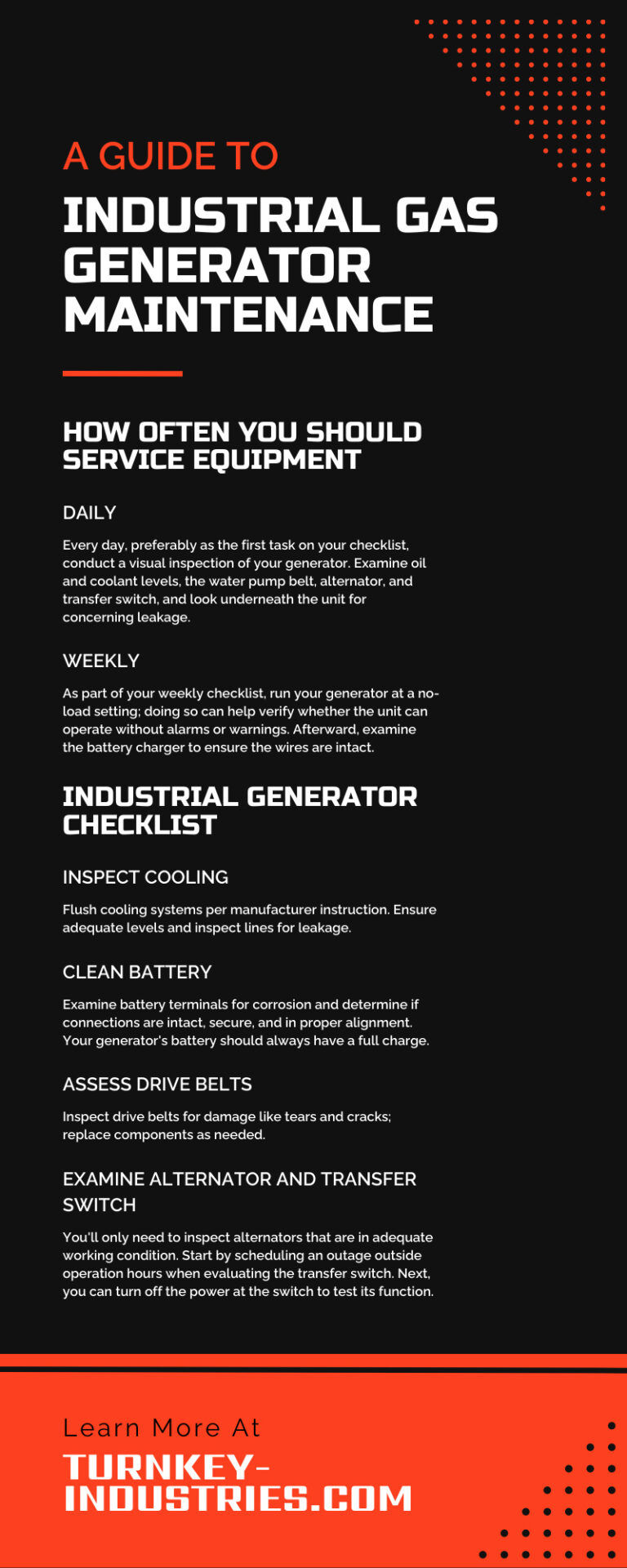 A GUIDE TO

INDUSTRIAL GAS GENERATOR MAINTENANCE

HOW OFTEN YOU SHOULD SERVICE EQUIPMENT

DAILY

Every day, preferably as the first task on your checklist, conduct a visual inspection of your generator. Examine oil and coolant levels, the water pump belt, alternator, and transfer switch, and look underneath the unit for concerning leakage.

WEEKLY

As part of your weekly checklist, run your generator at a no-load setting; doing so can help verify whether the unit can operate without alarms or warnings. Afterward, examine the battery charger to ensure the wires are intact.

INDUSTRIAL GENERATOR CHECKLIST

INSPECT COOLING

Flush cooling systems per manufacturer instruction. Ensure adequate levels and inspect lines for leakage.

CLEAN BATTERY

Examine battery terminals for corrosion and determine if connections are intact, secure, and in proper alignment. Your generator's battery should always have a full charge.

ASSESS DRIVE BELTS

Inspect drive belts for damage like tears and cracks; replace components as needed.

EXAMINE ALTERNATOR AND TRANSFER SWITCH

You'll only need to inspect alternators that are in adequate working condition. Start by scheduling an outage outside operation hours when evaluating the transfer switch. Next, you can turn off the power at the switch to test its function.

Learn More At

TURNKEY-INDUSTRIES.COM